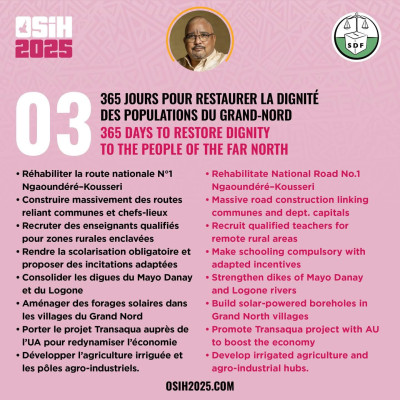 OSIH 2025

SDF

03

365 JOURS POUR RESTAURER LA DIGNITÉ DES POPULATIONS DU GRAND-NORD

365 DAYS TO RESTORE DIGNITY TO THE PEOPLE OF THE FAR NORTH

• Réhabiliter la route nationale N°1 Ngaoundéré–Kousseri
• Construire massivement des routes reliant communes et chefs-lieux
• Recruter des enseignants qualifiés pour zones rurales enclavées
• Rendre la scolarisation obligatoire et proposer des incitations adaptées
• Consolider les digues du Mayo Danay et du Logone
• Aménager des forages solaires dans les villages du Grand Nord
• Porter le projet Transaqua auprès de l'UA pour redynamiser l'économie
• Développer l'agriculture irriguée et les pôles agro-industriels.

• Rehabilitate National Road No.1 Ngaoundéré–Kousseri
• Massive road construction linking communes and dept. capitals
• Recruit qualified teachers for remote rural areas
• Make schooling compulsory with adapted incentives
• Strengthen dikes of Mayo Danay and Logone rivers
• Build solar-powered boreholes in Grand North villages
• Promote Transaqua project with AU to boost the economy
• Develop irrigated agriculture and agro-industrial hubs.

OSIH2025.COM